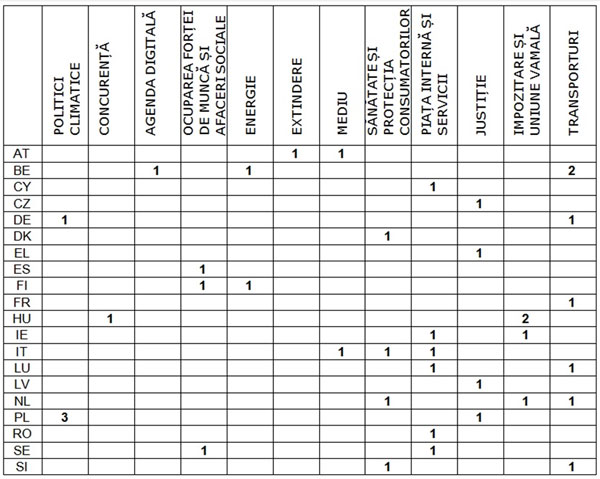 | | POLITICI CLIMATICE | CONCURENȚĂ | AGENDA DIGITALĂ | OCUPAREA FORȚEI DE MUNCĂ ȘI AFACERI SOCIALE | ENERGIE | EXTINDERE | MEDIU | SĂNĂTATE ȘI PROTECȚIA CONSUMATORILOR | PIAȚA INTERNĂ ȘI SERVICII | JUSTIȚIE | IMPOZITARE ȘI UNIUNE VAMALĂ | TRANSPORTURI |
|---|---|---|---|---|---|---|---|---|---|---|---|---|
| AT | | | | | | 1 | 1 | | | | | |
| BE | | | 1 | | 1 | | | | | | | 2 |
| CY | | | | | | | | | 1 | | | |
| CZ | | | | | | | | | | 1 | | |
| DE | 1 | | | | | | | | | | | 1 |
| DK | | | | | | | | 1 | | | | |
| EL | | | | | | | | | | 1 | | |
| ES | | | | 1 | | | | | | | | |
| FI | | | | 1 | 1 | | | | | | | |
| FR | | | | | | | | | | | | 1 |
| HU | | 1 | | | | | | | | | 2 | |
| IE | | | | | | | | | 1 | | 1 | |
| IT | | | | | | | 1 | 1 | 1 | | | |
| LU | | | | | | | | | 1 | | | 1 |
| LV | | | | | | | | | | 1 | | |
| NL | | | | | | | | 1 | | | 1 | 1 |
| PL | 3 | | | | | | | | | 1 | | |
| RO | | | | | | | | | 1 | | | |
| SE | | | | 1 | | | | | 1 | | | |
| SI | | | | | | | | 1 | | | | 1 |